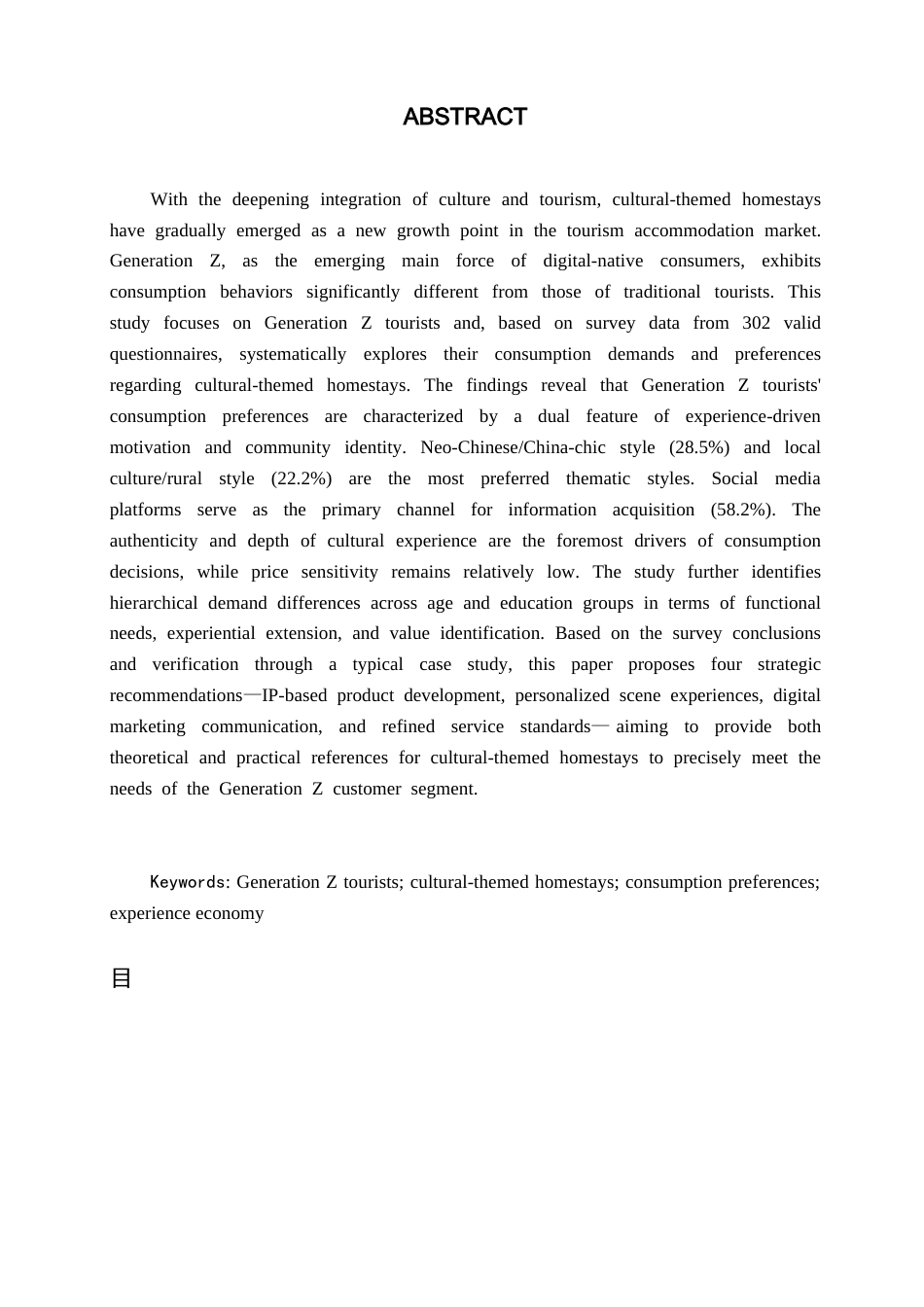 ABSTRACT

With the deepening integration of culture and tourism, cultural-themed homestays have gradually emerged as a new growth point in the tourism accommodation market. Generation Z, as the emerging main force of digital-native consumers, exhibits consumption behaviors significantly different from those of traditional tourists. This study focuses on Generation Z tourists and, based on survey data from 302 valid questionnaires, systematically explores their consumption demands and preferences regarding cultural-themed homestays. The findings reveal that Generation Z tourists' consumption preferences are characterized by a dual feature of experience-driven motivation and community identity. Neo-Chinese/China-chic style (28.5%) and local culture/rural style (22.2%) are the most preferred thematic styles. Social media platforms serve as the primary channel for information acquisition (58.2%). The authenticity and depth of cultural experience are the foremost drivers of consumption decisions, while price sensitivity remains relatively low. The study further identifies hierarchical demand differences across age and education groups in terms of functional needs, experiential extension, and value identification. Based on the survey conclusions and verification through a typical case study, this paper proposes four strategic recommendations—IP-based product development, personalized scene experiences, digital marketing communication, and refined service standards— aiming to provide both theoretical and practical references for cultural-themed homestays to precisely meet the needs of the Generation Z customer segment.

Keywords: Generation Z tourists; cultural-themed homestays; consumption preferences; experience economy

目